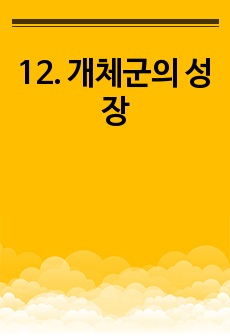 12. 개체군의 성장